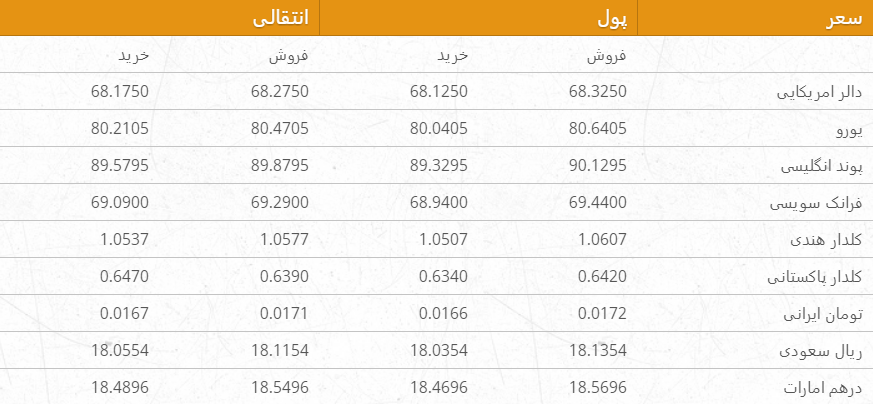 | سعر | پول | | انتقالی | |
|---|---|---|---|---|
| | فروش | خرید | فروش | خرید |
| دالر امریکایی | 68.3250 | 68.1250 | 68.2750 | 68.1750 |
| یورو | 80.6405 | 80.0405 | 80.4705 | 80.2105 |
| پوند انگلیسی | 90.1295 | 89.3295 | 89.8795 | 89.5795 |
| فرانک سویسی | 69.4400 | 68.9400 | 69.2900 | 69.0900 |
| کلدار هندی | 1.0607 | 1.0507 | 1.0577 | 1.0537 |
| کلدار پاکستانی | 0.6420 | 0.6340 | 0.6390 | 0.6470 |
| تومان ایرانی | 0.0172 | 0.0166 | 0.0171 | 0.0167 |
| ریال سعودی | 18.1354 | 18.0354 | 18.1154 | 18.0554 |
| درهم امارات | 18.5696 | 18.4696 | 18.5496 | 18.4896 |